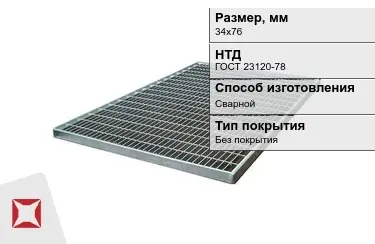 Размер, мм
34х76

НТД
ГОСТ 23120-78

Способ изготовления
Сварной

Тип покрытия
Без покрытия